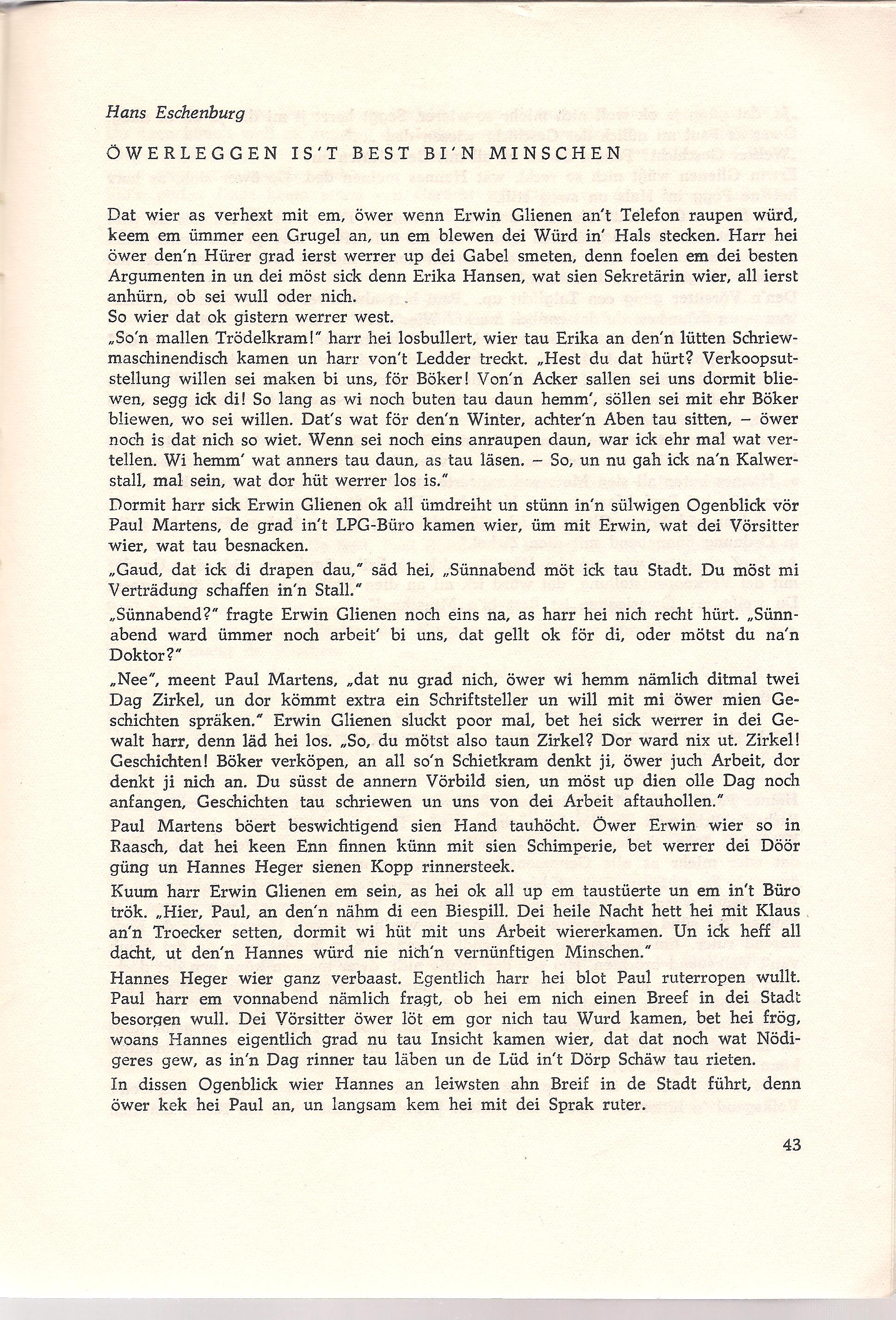 Hans Eschenburg

ÖWERLEGGEN IS'T BEST BI'N MINSCHEN

Dat wier as verhext mit em, öwer wenn Erwin Glienen an't Telefon raupen würd, keem em ümmer een Grugel an, un em blewen dei Würd in' Hals stecken. Harr hei öwer den'n Hürer grad ierst werrer up dei Gabel smeten, denn foelen em dei besten Argumenten in un dei möst sick denn Erika Hansen, wat sien Sekretärin wier, all ierst anhürn, ob sei wull oder nich.
So wier dat ok gistern werrer west.
„So'n mallen Trödelkram!" harr hei losbullert, wier tau Erika an den'n lütten Schriewmaschinendisch kamen un harr von't Ledder treckt. „Hest du dat hürt? Verkoopsutstellung willen sei maken bi uns, för Böker! Von'n Acker sallen sei uns dormit bliewen, segg ick di! So lang as wi noch buten tau daun hemm', söllen sei mit ehr Böker bliewen, wo sei willen. Dat's wat för den'n Winter, achter'n Aben tau sitten, – öwer noch is dat nich so wiet. Wenn sei noch eins anraupen daun, war ick ehr mal wat vertellen. Wi hemm' wat anners tau daun, as tau läsen. – So, un nu gah ick na'n Kalwerstall, mal sein, wat dor hüt werrer los is."
Dormit harr sick Erwin Glienen ok all ümdreiht un stünn in'n sülwigen Ogenblick vör Paul Martens, de grad in't LPG-Büro kamen wier, üm mit Erwin, wat dei Vörsitter wier, wat tau besnacken.
„Gaud, dat ick di drapen dau," säd hei, „Sünnabend möt ick tau Stadt. Du möst mi Verträdung schaffen in'n Stall."
„Sünnabend?" fragte Erwin Glienen noch eins na, as harr hei nich recht hürt. „Sünnabend ward ümmer noch arbeit' bi uns, dat gellt ok för di, oder mötst du na'n Doktor?"
„Nee", meent Paul Martens, „dat nu grad nich, öwer wi hemm nämlich ditmal twei Dag Zirkel, un dor kömmt extra ein Schriftsteller un will mit mi öwer mien Geschichten spräken." Erwin Glienen sluckt poor mal, bet hei sick werrer in dei Gewalt harr, denn läd hei los. „So, du mötst also taun Zirkel? Dor ward nix ut. Zirkel! Geschichten! Böker verköpen, an all so'n Schietkram denkt ji, öwer juch Arbeit, dor denkt ji nich an. Du süsst de annern Vörbild sien, un möst up dien olle Dag noch anfangen, Geschichten tau schriewen un uns von dei Arbeit aftauhollen."
Paul Martens böert beswichtigend sien Hand tauhöcht. Öwer Erwin wier so in Raasch, dat hei keen Enn finnen künn mit sien Schimperie, bet werrer dei Döör güng un Hannes Heger sienen Kopp rinnersteek.
Kuum harr Erwin Glienen em sein, as hei ok all up em taustüerte un em in't Büro trök. „Hier, Paul, an den'n nähm di een Biespill. Dei heile Nacht hett hei mit Klaus an'n Troecker setten, dormit wi hüt mit uns Arbeit wiererkamen. Un ick heff all dacht, ut den'n Hannes würd nie nich'n vernünftigen Minschen."
Hannes Heger wier ganz verbaast. Egentlich harr hei blot Paul ruterropen wullt. Paul harr em vonnabend nämlich fragt, ob hei em nich einen Breef in dei Stadt besorgen wull. Dei Vörsitter öwer löt em gor nich tau Wurd kamen, bet hei frög, woans Hannes eigentlich grad nu tau Insicht kamen wier, dat dat noch wat Nödigeres gew, as in'n Dag rinner tau läben un de Lüd in't Dörp Schäw tau rieten.
In dissen Ogenblick wier Hannes an leiwsten ahn Breif in de Stadt führt, denn öwer kek hei Paul an, un langsam kem hei mit dei Sprak ruter.

43